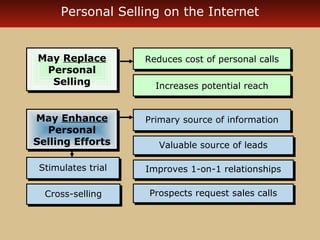 Personal Selling on the Internet

May Replace Personal Selling

Reduces cost of personal calls

Increases potential reach

May Enhance Personal Selling Efforts

Primary source of information

Valuable source of leads

Improves 1-on-1 relationships

Prospects request sales calls

Stimulates trial

Cross-selling